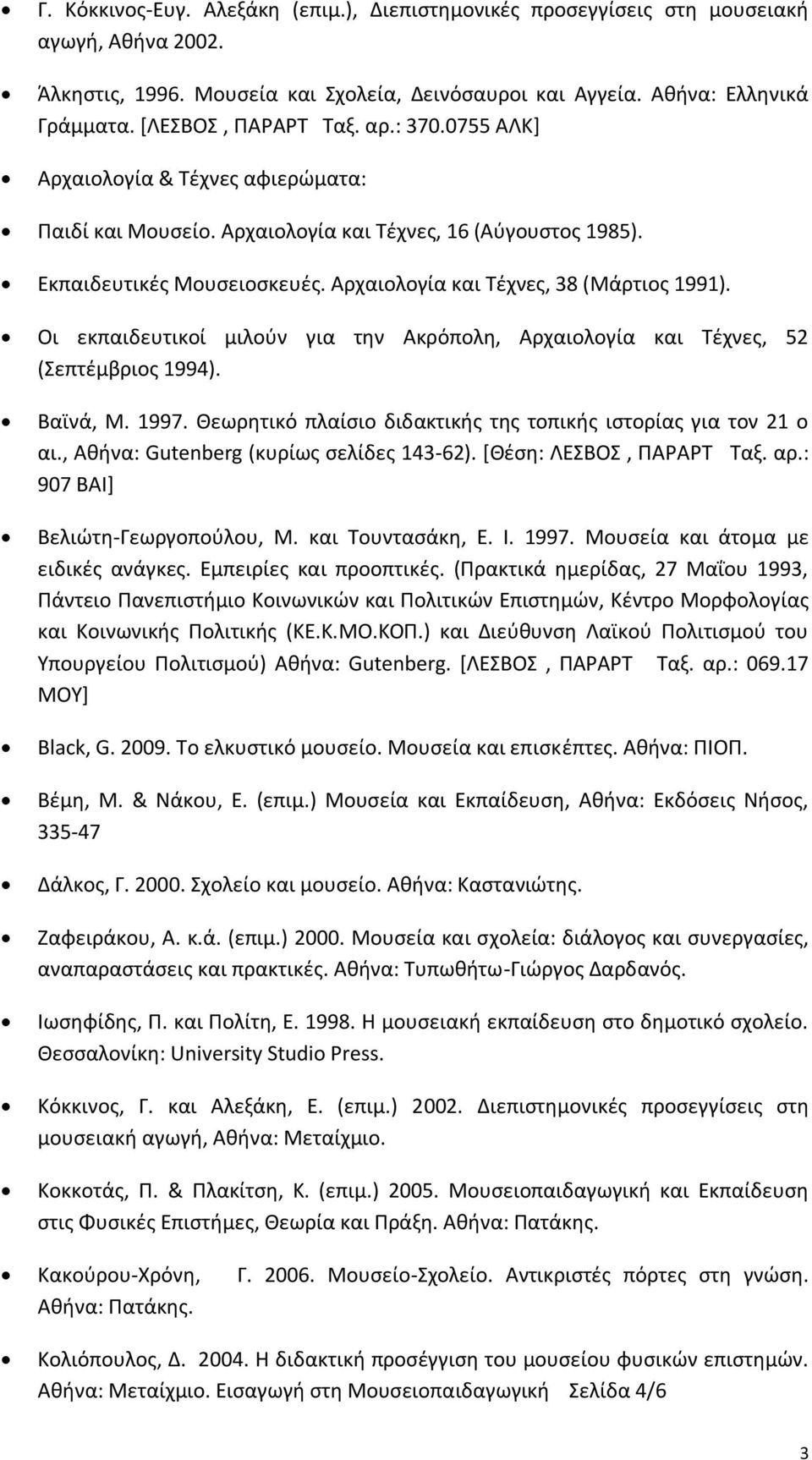 • Γ. Κόκκινος-Ευγ. Αλεξάκη (επιμ.), Διεπιστημονικές προσεγγίσεις στη μουσειακή αγωγή, Αθήνα 2002.

• Άλκηστις, 1996. Μουσεία και Σχολεία, Δεινόσαυροι και Αγγεία. Αθήνα: Ελληνικά Γράμματα. [ΛΕΣΒΟΣ , ΠΑΡΑΡΤ Ταξ. αρ.: 370.0755 ΑΛΚ]

• Αρχαιολογία & Τέχνες αφιερώματα:

• Παιδί και Μουσείο. Αρχαιολογία και Τέχνες, 16 (Αύγουστος 1985).

• Εκπαιδευτικές Μουσειοσκευές. Αρχαιολογία και Τέχνες, 38 (Μάρτιος 1991).

• Οι εκπαιδευτικοί μιλούν για την Ακρόπολη, Αρχαιολογία και Τέχνες, 52 (Σεπτέμβριος 1994).

• Βαϊνά, Μ. 1997. Θεωρητικό πλαίσιο διδακτικής της τοπικής ιστορίας για τον 21 ο αι., Αθήνα: Gutenberg (κυρίως σελίδες 143-62). [Θέση: ΛΕΣΒΟΣ , ΠΑΡΑΡΤ Ταξ. αρ.: 907 ΒΑΙ]

• Βελιώτη-Γεωργοπούλου, Μ. και Τουντασάκη, Ε. Ι. 1997. Μουσεία και άτομα με ειδικές ανάγκες. Εμπειρίες και προοπτικές. (Πρακτικά ημερίδας, 27 Μαΐου 1993, Πάντειο Πανεπιστήμιο Κοινωνικών και Πολιτικών Επιστημών, Κέντρο Μορφολογίας και Κοινωνικής Πολιτικής (ΚΕ.Κ.ΜΟ.ΚΟΠ.) και Διεύθυνση Λαϊκού Πολιτισμού του Υπουργείου Πολιτισμού) Αθήνα: Gutenberg. [ΛΕΣΒΟΣ , ΠΑΡΑΡΤ Ταξ. αρ.: 069.17 ΜΟΥ]

• Black, G. 2009. Το ελκυστικό μουσείο. Μουσεία και επισκέπτες. Αθήνα: ΠΙΟΠ.

• Βέμη, Μ. & Νάκου, Ε. (επιμ.) Μουσεία και Εκπαίδευση, Αθήνα: Εκδόσεις Νήσος, 335-47

• Δάλκος, Γ. 2000. Σχολείο και μουσείο. Αθήνα: Καστανιώτης.

• Ζαφειράκου, Α. κ.ά. (επιμ.) 2000. Μουσεία και σχολεία: διάλογος και συνεργασίες, αναπαραστάσεις και πρακτικές. Αθήνα: Τυπωθήτω-Γιώργος Δαρδανός.

• Ιωσηφίδης, Π. και Πολίτη, Ε. 1998. Η μουσειακή εκπαίδευση στο δημοτικό σχολείο. Θεσσαλονίκη: University Studio Press.

• Κόκκινος, Γ. και Αλεξάκη, Ε. (επιμ.) 2002. Διεπιστημονικές προσεγγίσεις στη μουσειακή αγωγή, Αθήνα: Μεταίχμιο.

• Κοκκοτάς, Π. & Πλακίτση, Κ. (επιμ.) 2005. Μουσειοπαιδαγωγική και Εκπαίδευση στις Φυσικές Επιστήμες, Θεωρία και Πράξη. Αθήνα: Πατάκης.

• Κακούρου-Χρόνη, Γ. 2006. Μουσείο-Σχολείο. Αντικριστές πόρτες στη γνώση. Αθήνα: Πατάκης.

• Κολιόπουλος, Δ. 2004. Η διδακτική προσέγγιση του μουσείου φυσικών επιστημών. Αθήνα: Μεταίχμιο. Εισαγωγή στη Μουσειοπαιδαγωγική Σελίδα 4/6

3